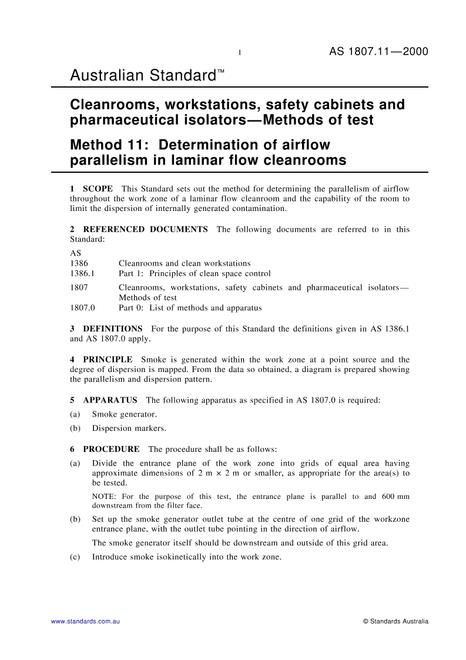 1 AS 1807.11—2000

Australian Standard™

Cleanrooms, workstations, safety cabinets and pharmaceutical isolators—Methods of test

Method 11: Determination of airflow parallelism in laminar flow cleanrooms

1 SCOPE This Standard sets out the method for determining the parallelism of airflow throughout the work zone of a laminar flow cleanroom and the capability of the room to limit the dispersion of internally generated contamination.

2 REFERENCED DOCUMENTS The following documents are referred to in this Standard:

AS
1386 Cleanrooms and clean workstations
1386.1 Part 1: Principles of clean space control
1807 Cleanrooms, workstations, safety cabinets and pharmaceutical isolators—Methods of test
1807.0 Part 0: List of methods and apparatus

3 DEFINITIONS For the purpose of this Standard the definitions given in AS 1386.1 and AS 1807.0 apply.

4 PRINCIPLE Smoke is generated within the work zone at a point source and the degree of dispersion is mapped. From the data so obtained, a diagram is prepared showing the parallelism and dispersion pattern.

5 APPARATUS The following apparatus as specified in AS 1807.0 is required:

(a) Smoke generator.

(b) Dispersion markers.

6 PROCEDURE The procedure shall be as follows:

(a) Divide the entrance plane of the work zone into grids of equal area having approximate dimensions of 2 m × 2 m or smaller, as appropriate for the area(s) to be tested.

NOTE: For the purpose of this test, the entrance plane is parallel to and 600 mm downstream from the filter face.

(b) Set up the smoke generator outlet tube at the centre of one grid of the workzone entrance plane, with the outlet tube pointing in the direction of airflow.

The smoke generator itself should be downstream and outside of this grid area.

(c) Introduce smoke isokinetically into the work zone.

www.standards.com.au © Standards Australia